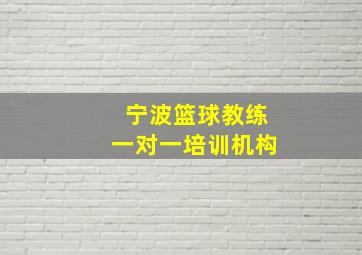 宁波篮球教练
一对一培训机构